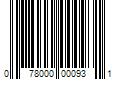 0 78000 00093 1